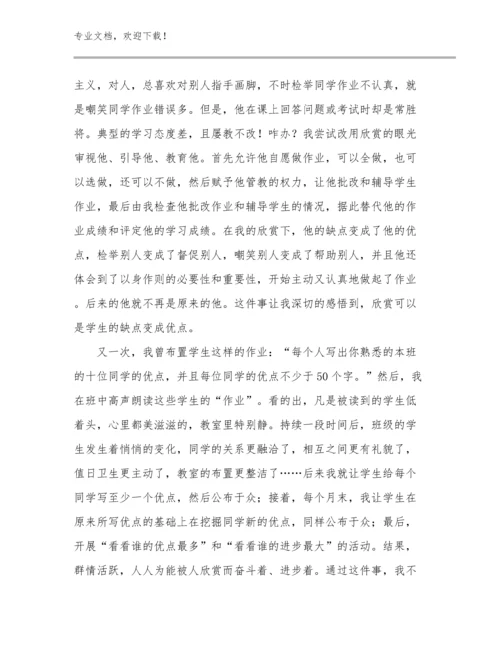 专业文档，欢迎下载！

主义，对人，总喜欢对别人指手画脚，不时检举同学作业不认真，就是嘲笑同学作业错误多。但是，他在课上回答问题或考试时却是常胜将。典型的学习态度差，且屡教不改！咋办？我尝试改用欣赏的眼光审视他、引导他、教育他。首先允许他自愿做作业，可以全做，也可以选做，还可以不做，然后赋予他管教的权力，让他批改和辅导学生作业，最后由我检查他批改作业和辅导学生的情况，据此替代他的作业成绩和评定他的学习成绩。在我的欣赏下，他的缺点变成了他的优点，检举别人变成了督促别人，嘲笑别人变成了帮助别人，并且他还体会到了以身作则的必要性和重要性，开始主动又认真地做起了作业。后来的他就不再是原来的他。这件事让我深切的感悟到，欣赏可以是学生的缺点变成优点。

又一次，我曾布置学生这样的作业：“每个人写出你熟悉的本班的十位同学的优点，并且每位同学的优点不少于50个字。”然后，我在班中高声朗读这些学生的“作业”。看的出，凡是被读到的学生低着头，心里都美滋滋的，教室里特别静。持续一段时间后，班级的学生发生着悄悄的变化，同学的关系更融洽了，相互之间更有礼貌了，值日卫生更主动了，教室的布置更整洁了……后来我就让学生给每个同学写至少一个优点，然后公布于众；接着，每个月末，我让学生在原来所写优点的基础上在挖掘同学新的优点，同样公布于众；最后，开展“看看谁的优点最多”和“看看谁的进步最大”的活动。结果，群情活跃，人人为能被人欣赏而奋斗着、进步着。通过这件事，我不